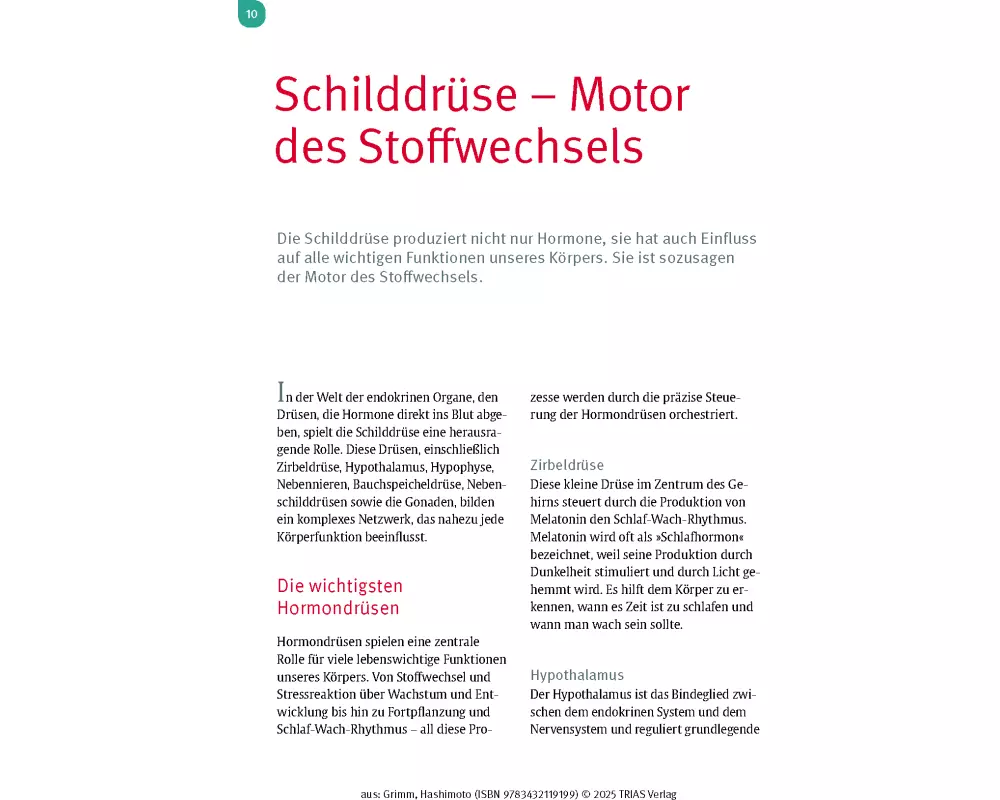 10

Schilddrüse – Motor des Stoffwechsels

Die Schilddrüse produziert nicht nur Hormone, sie hat auch Einfluss auf alle wichtigen Funktionen unseres Körpers. Sie ist sozusagen der Motor des Stoffwechsels.

In der Welt der endokrinen Organe, den Drüsen, die Hormone direkt ins Blut abgeben, spielt die Schilddrüse eine herausragende Rolle. Diese Drüsen, einschließlich Zirbeldrüse, Hypothalamus, Hypophyse, Nebennieren, Bauchspeicheldrüse, Nebenschilddrüsen sowie die Gonaden, bilden ein komplexes Netzwerk, das nahezu jede Körperfunktion beeinflusst.

Die wichtigsten Hormondrüsen

Hormondrüsen spielen eine zentrale Rolle für viele lebenswichtige Funktionen unseres Körpers. Von Stoffwechsel und Stressreaktion über Wachstum und Entwicklung bis hin zu Fortpflanzung und Schlaf-Wach-Rhythmus – all diese Prozesse werden durch die präzise Steuerung der Hormondrüsen orchestriert.

Zirbeldrüse
Diese kleine Drüse im Zentrum des Gehirns steuert durch die Produktion von Melatonin den Schlaf-Wach-Rhythmus. Melatonin wird oft als »Schlafhormon« bezeichnet, weil seine Produktion durch Dunkelheit stimuliert und durch Licht gehemmt wird. Es hilft dem Körper zu erkennen, wann es Zeit ist zu schlafen und wann man wach sein sollte.

Hypothalamus
Der Hypothalamus ist das Bindeglied zwischen dem endokrinen System und dem Nervensystem und reguliert grundlegende

aus: Grimm, Hashimoto (ISBN 9783432119199) © 2025 TRIAS Verlag